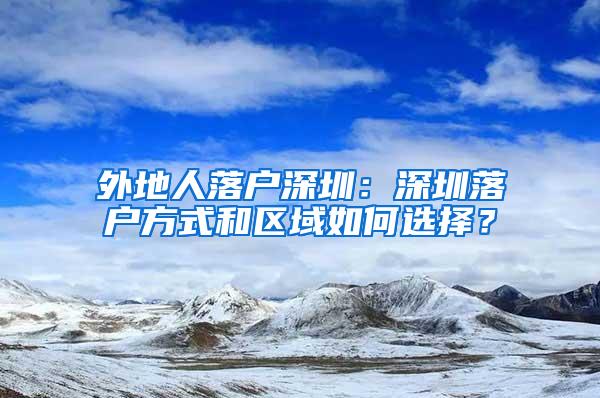 外地人落户深圳：深圳落户方式和区域如何选择？